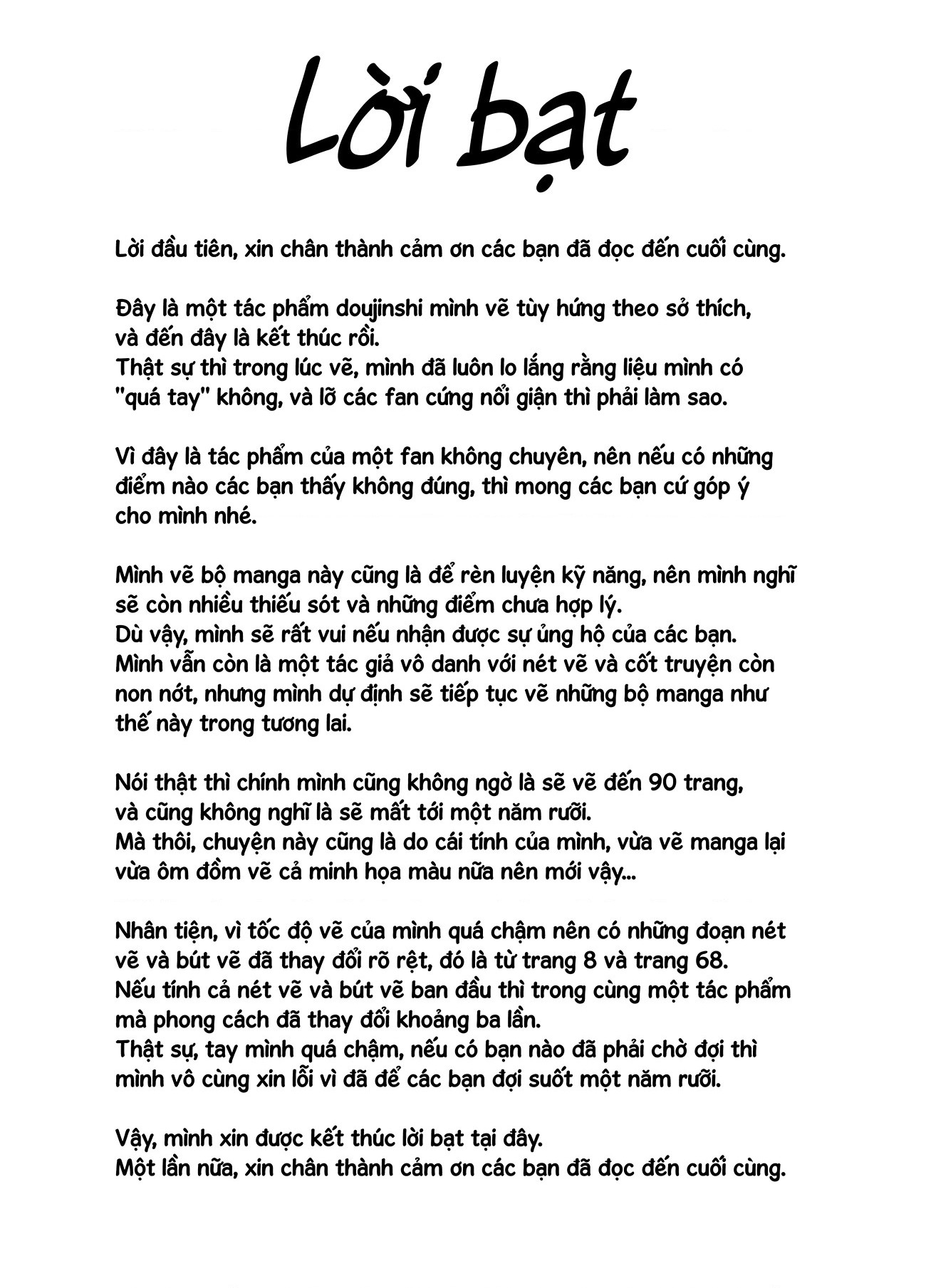 Lời bạt

Lời đầu tiên, xin chân thành cảm ơn các bạn đã đọc đến cuối cùng.

Đây là một tác phẩm doujinshi mình vẽ tùy hứng theo sở thích, và đến đây là kết thúc rồi.
Thật sự thì trong lúc vẽ, mình đã luôn lo lắng rằng liệu mình có "quá tay" không, và lỡ các fan cứng nổi giận thì phải làm sao.

Vì đây là tác phẩm của một fan không chuyên, nên nếu có những điểm nào các bạn thấy không đúng, thì mong các bạn cứ góp ý cho mình nhé.

Mình vẽ bộ manga này cũng là để rèn luyện kỹ năng, nên mình nghĩ sẽ còn nhiều thiếu sót và những điểm chưa hợp lý.
Dù vậy, mình sẽ rất vui nếu nhận được sự ủng hộ của các bạn.
Mình vẫn còn là một tác giả vô danh với nét vẽ và cốt truyện còn non nớt, nhưng mình dự định sẽ tiếp tục vẽ những bộ manga như thế này trong tương lai.

Nói thật thì chính mình cũng không ngờ là sẽ vẽ đến 90 trang, và cũng không nghĩ là sẽ mất tới một năm rưỡi.
Mà thôi, chuyện này cũng là do cái tính của mình, vừa vẽ manga lại vừa ôm đồm vẽ cả minh họa màu nữa nên mới vậy...

Nhân tiện, vì tốc độ vẽ của mình quá chậm nên có những đoạn nét vẽ và bút vẽ đã thay đổi rõ rệt, đó là từ trang 8 và trang 68.
Nếu tính cả nét vẽ và bút vẽ ban đầu thì trong cùng một tác phẩm mà phong cách đã thay đổi khoảng ba lần.
Thật sự, tay mình quá chậm, nếu có bạn nào đã phải chờ đợi thì mình vô cùng xin lỗi vì đã để các bạn đợi suốt một năm rưỡi.

Vậy, mình xin được kết thúc lời bạt tại đây.
Một lần nữa, xin chân thành cảm ơn các bạn đã đọc đến cuối cùng.